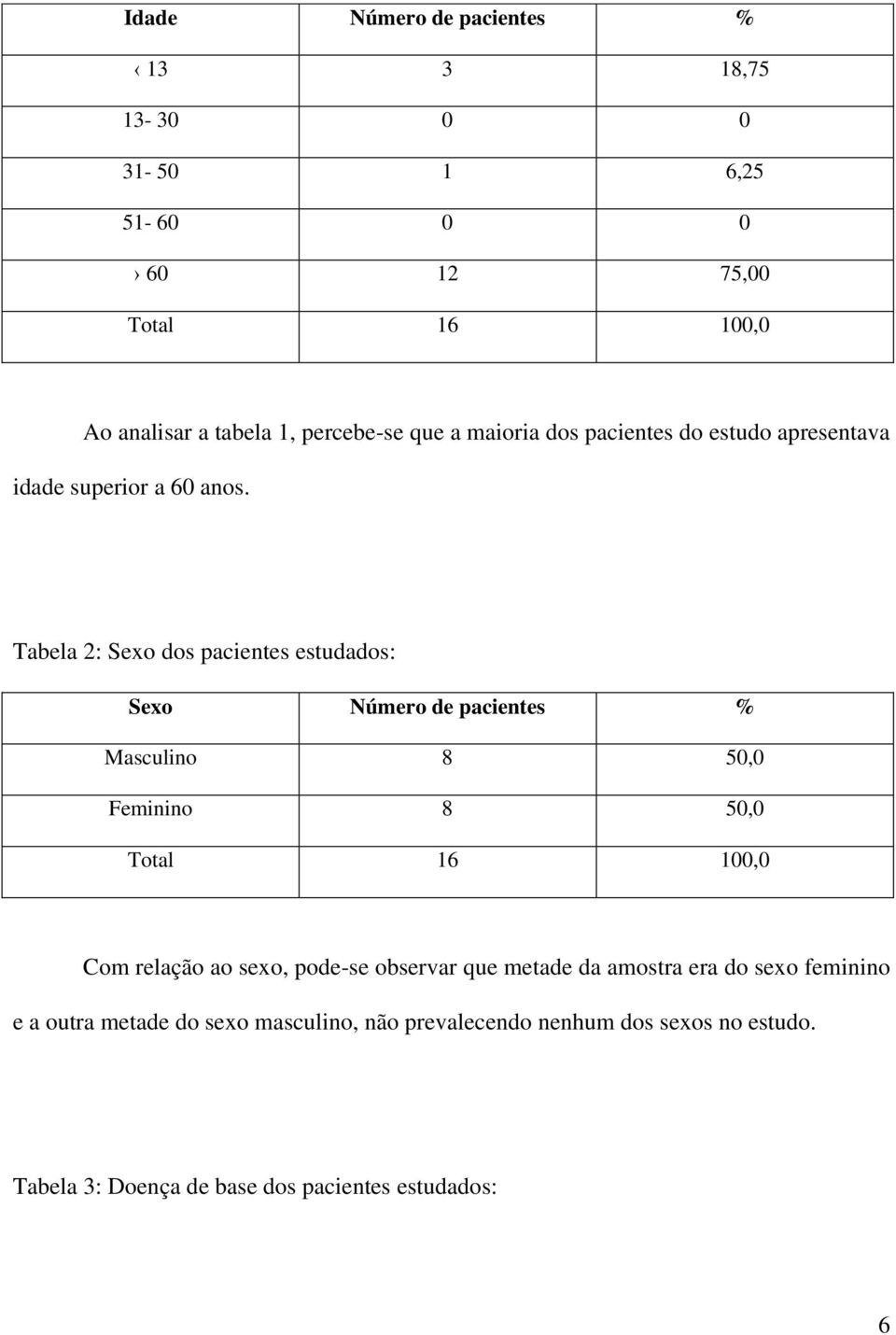 | Idade | Número de pacientes | % |
|---|---|---|
| ‹ 13 | 3 | 18,75 |
| 13- 30 | 0 | 0 |
| 31- 50 | 1 | 6,25 |
| 51- 60 | 0 | 0 |
| › 60 | 12 | 75,00 |
| Total | 16 | 100,0 |

Ao analisar a tabela 1, percebe-se que a maioria dos pacientes do estudo apresentava idade superior a 60 anos.

Tabela 2: Sexo dos pacientes estudados:

| Sexo | Número de pacientes | % |
|---|---|---|
| Masculino | 8 | 50,0 |
| Feminino | 8 | 50,0 |
| Total | 16 | 100,0 |

Com relação ao sexo, pode-se observar que metade da amostra era do sexo feminino e a outra metade do sexo masculino, não prevalecendo nenhum dos sexos no estudo.

Tabela 3: Doença de base dos pacientes estudados:

6